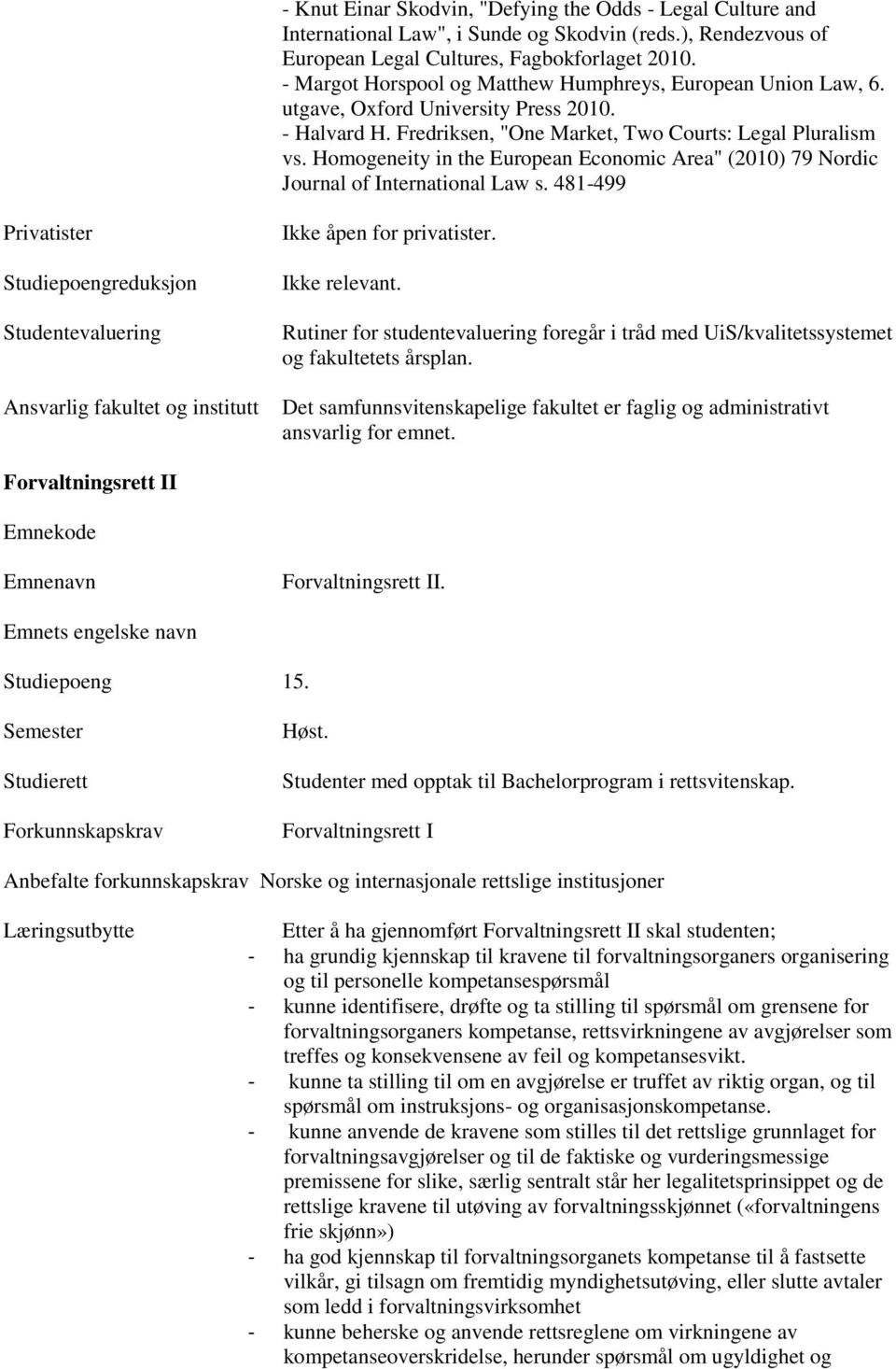 - Knut Einar Skodvin, "Defying the Odds - Legal Culture and International Law", i Sunde og Skodvin (reds.), Rendezvous of European Legal Cultures, Fagbokforlaget 2010.
- Margot Horspool og Matthew Humphreys, European Union Law, 6. utgave, Oxford University Press 2010.
- Halvard H. Fredriksen, "One Market, Two Courts: Legal Pluralism vs. Homogeneity in the European Economic Area" (2010) 79 Nordic Journal of International Law s. 481-499

Privatister
Ikke åpen for privatister.

Studiepoengreduksjon
Ikke relevant.

Studentevaluering
Rutiner for studentevaluering foregår i tråd med UiS/kvalitetssystemet og fakultetets årsplan.

Ansvarlig fakultet og institutt
Det samfunnsvitenskapelige fakultet er faglig og administrativt ansvarlig for emnet.

Forvaltningsrett II

Emnekode

Emnenavn
Forvaltningsrett II.

Emnets engelske navn

Studiepoeng
15.

Semester
Høst.

Studierett
Studenter med opptak til Bachelorprogram i rettsvitenskap.

Forkunnskapskrav
Forvaltningsrett I

Anbefalte forkunnskapskrav
Norske og internasjonale rettslige institusjoner

Læringsutbytte
Etter å ha gjennomført Forvaltningsrett II skal studenten;
- ha grundig kjennskap til kravene til forvaltningsorganers organisering og til personelle kompetansespørsmål
- kunne identifisere, drøfte og ta stilling til spørsmål om grensene for forvaltningsorganers kompetanse, rettsvirkningene av avgjørelser som treffes og konsekvensene av feil og kompetansesvikt.
- kunne ta stilling til om en avgjørelse er truffet av riktig organ, og til spørsmål om instruksjons- og organisasjonskompetanse.
- kunne anvende de kravene som stilles til det rettslige grunnlaget for forvaltningsavgjørelser og til de faktiske og vurderingsmessige premissene for slike, særlig sentralt står her legalitetsprinsippet og de rettslige kravene til utøving av forvaltningsskjønnet («forvaltningens frie skjønn»)
- ha god kjennskap til forvaltningsorganets kompetanse til å fastsette vilkår, gi tilsagn om fremtidig myndighetsutøving, eller slutte avtaler som ledd i forvaltningsvirksomhet
- kunne beherske og anvende rettsreglene om virkningene av kompetanseoverskridelse, herunder spørsmål om ugyldighet og